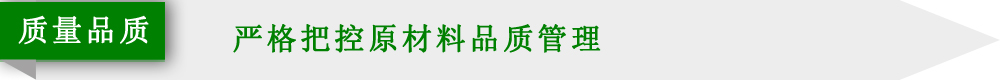 质量品质

严格把控原材料品质管理